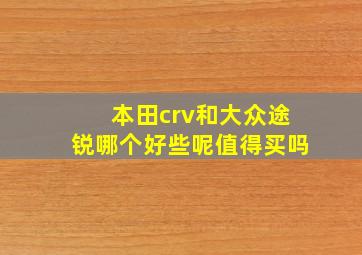 本田crv和大众途锐哪个好些呢值得买吗